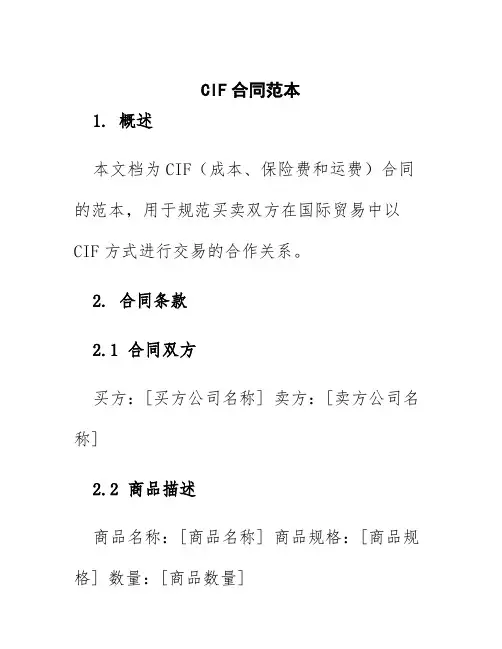 CIF 合同范本

1. 概述

本文档为 CIF（成本、保险费和运费）合同的范本，用于规范买卖双方在国际贸易中以 CIF 方式进行交易的合作关系。

2. 合同条款

2.1 合同双方

买方：[买方公司名称] 卖方：[卖方公司名称]

2.2 商品描述

商品名称：[商品名称] 商品规格：[商品规格] 数量：[商品数量]